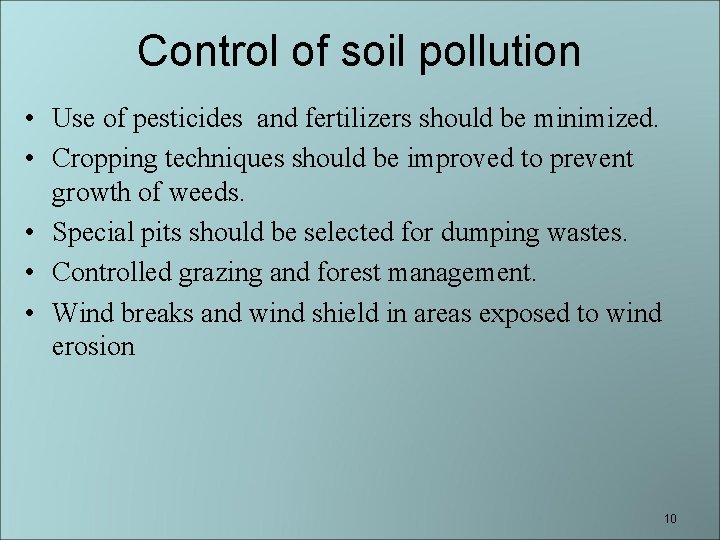 Control of soil pollution

• Use of pesticides and fertilizers should be minimized.
• Cropping techniques should be improved to prevent growth of weeds.
• Special pits should be selected for dumping wastes.
• Controlled grazing and forest management.
• Wind breaks and wind shield in areas exposed to wind erosion

10